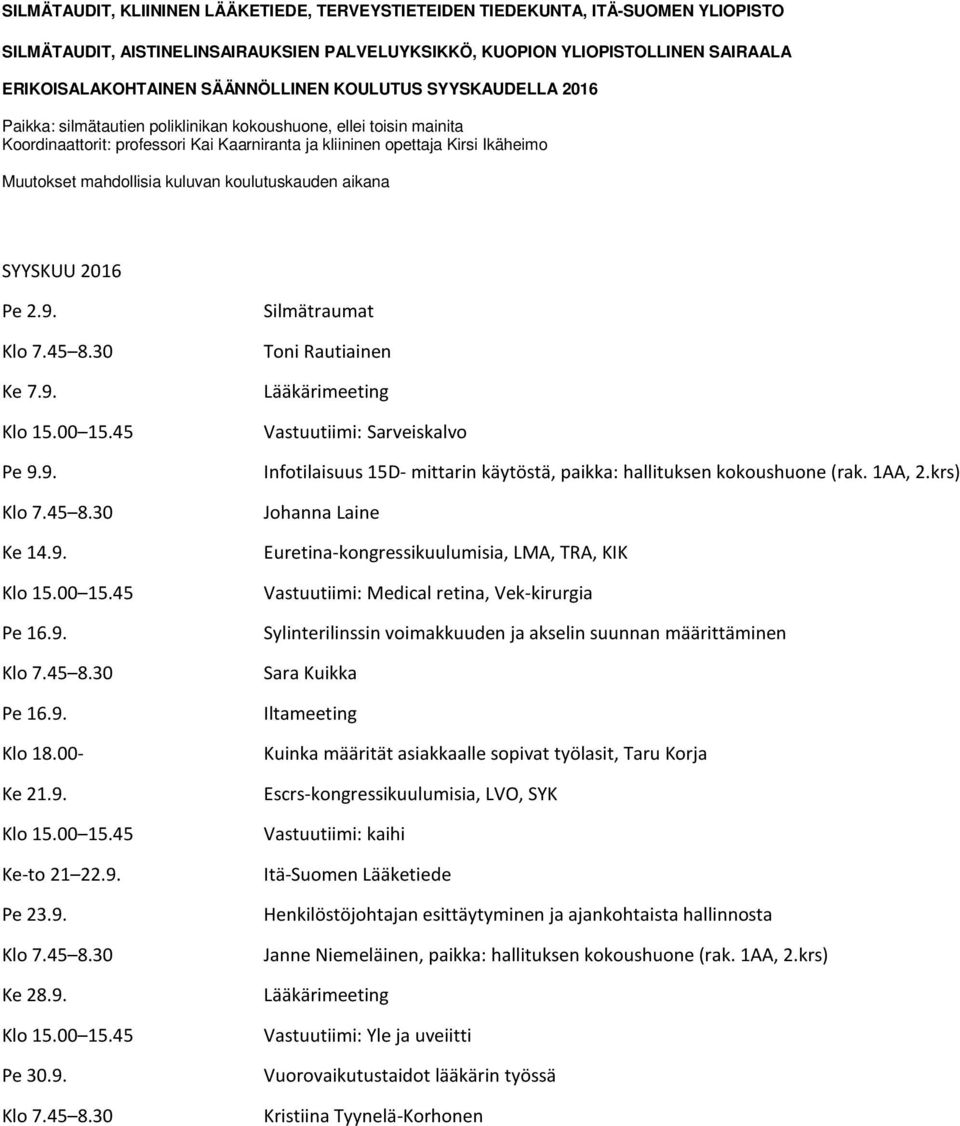 SILMÄTAUDIT, KLIININEN LÄÄKETIEDE, TERVEYSTIETEIDEN TIEDEKUNTA, ITÄ-SUOMEN YLIOPISTO

SILMÄTAUDIT, AISTINELINSAIRAUKSIEN PALVELUYKSIKKÖ, KUOPION YLIOPISTOLLINEN SAIRAALA

ERIKOISALAKOHTAINEN SÄÄNNÖLLINEN KOULUTUS SYYSKAUDELLA 2016

Paikka: silmätautien poliklinikan kokoushuone, ellei toisin mainita
Koordinaattorit: professori Kai Kaarniranta ja kliininen opettaja Kirsi Ikäheimo

Muutokset mahdollisia kuluvan koulutuskauden aikana

SYYSKUU 2016

| | |
|---|---|
| Pe 2.9. | Silmätraumat |
| Klo 7.45 8.30 | Toni Rautiainen |
| Ke 7.9. | Lääkärimeeting |
| Klo 15.00 15.45 | Vastuutiimi: Sarveiskalvo |
| Pe 9.9. | Infotilaisuus 15D- mittarin käytöstä, paikka: hallituksen kokoushuone (rak. 1AA, 2.krs) |
| Klo 7.45 8.30 | Johanna Laine |
| Ke 14.9. | Euretina-kongressikuulumisia, LMA, TRA, KIK |
| Klo 15.00 15.45 | Vastuutiimi: Medical retina, Vek-kirurgia |
| Pe 16.9. | Sylinterilinssin voimakkuuden ja akselin suunnan määrittäminen |
| Klo 7.45 8.30 | Sara Kuikka |
| Pe 16.9. | Iltameeting |
| Klo 18.00- | Kuinka määrität asiakkaalle sopivat työlasit, Taru Korja |
| Ke 21.9. | Escrs-kongressikuulumisia, LVO, SYK |
| Klo 15.00 15.45 | Vastuutiimi: kaihi |
| Ke-to 21 22.9. | Itä-Suomen Lääketiede |
| Pe 23.9. | Henkilöstöjohtajan esittäytyminen ja ajankohtaista hallinnosta |
| Klo 7.45 8.30 | Janne Niemeläinen, paikka: hallituksen kokoushuone (rak. 1AA, 2.krs) |
| Ke 28.9. | Lääkärimeeting |
| Klo 15.00 15.45 | Vastuutiimi: Yle ja uveiitti |
| Pe 30.9. | Vuorovaikutustaidot lääkärin työssä |
| Klo 7.45 8.30 | Kristiina Tyynelä-Korhonen |